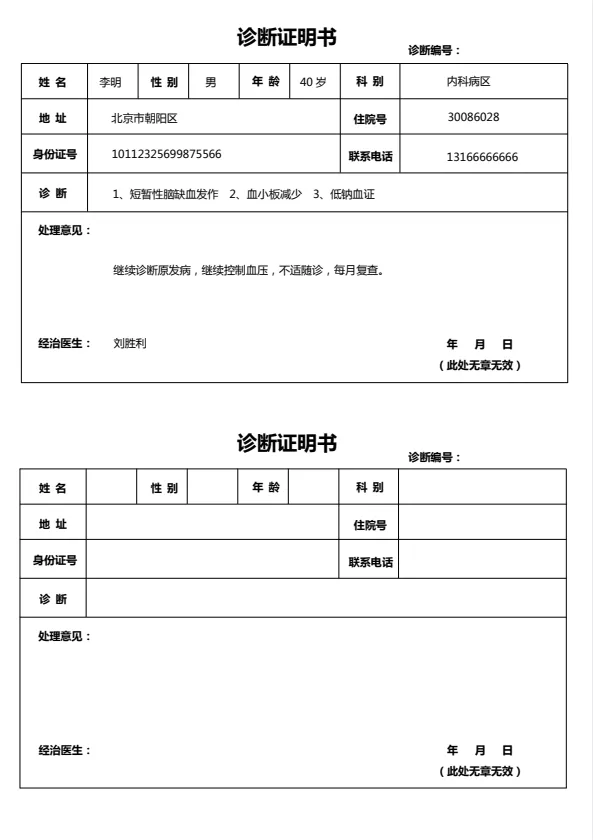 诊断证明书

诊断编号：

| 姓 名 | 李明 | 性 别 | 男 | 年 龄 | 40 岁 | 科 别 | 内科病区 |
|---|---|---|---|---|---|---|---|
| 地 址 | 北京市朝阳区 | | | | | 住院号 | 30086028 |
| 身份证号 | 10112325699875566 | | | | | 联系电话 | 13166666666 |
| 诊 断 | 1、短暂性脑缺血发作 2、血小板减少 3、低钠血证 | | | | | | |

处理意见：

继续诊断原发病，继续控制血压，不适随诊，每月复查。

经治医生： 刘胜利

年 月 日

（此处无章无效）

诊断证明书

诊断编号：

| 姓 名 | | 性 别 | | 年 龄 | | 科 别 | |
|---|---|---|---|---|---|---|---|
| 地 址 | | | | | | 住院号 | |
| 身份证号 | | | | | | 联系电话 | |
| 诊 断 | | | | | | | |

处理意见：

经治医生：

年 月 日

（此处无章无效）